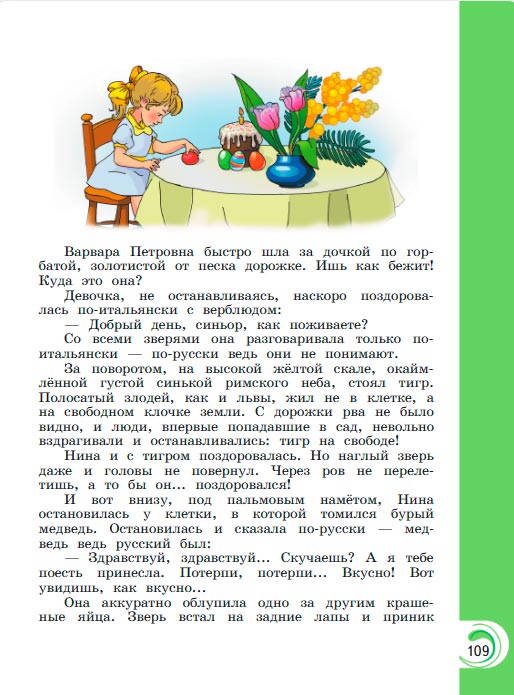 Варвара Петровна быстро шла за дочкой по горбатой, золотистой от песка дорожке. Ишь как бежит! Куда это она?

Девочка, не останавливаясь, наскоро поздоровалась по-итальянски с верблюдом:

— Добрый день, синьор, как поживаете?

Со всеми зверями она разговаривала только по-итальянски — по-русски ведь они не понимают.

За поворотом, на высокой жёлтой скале, окаймлённой густой синькой римского неба, стоял тигр. Полосатый злодей, как и львы, жил не в клетке, а на свободном клочке земли. С дорожки рва не было видно, и люди, впервые попадавшие в сад, невольно вздрагивали и останавливались: тигр на свободе!

Нина и с тигром поздоровалась. Но наглый зверь даже и головы не повернул. Через ров не перелетишь, а то бы он... поздоровался!

И вот внизу, под пальмовым намётом, Нина остановилась у клетки, в которой томился бурый медведь. Остановилась и сказала по-русски — медведь ведь русский был:

— Здравствуй, здравствуй... Скучаешь? А я тебе поесть принесла. Потерпи, потерпи... Вкусно! Вот увидишь, как вкусно...

Она аккуратно облупила одно за другим крашеные яйца. Зверь встал на задние лапы и приник

109